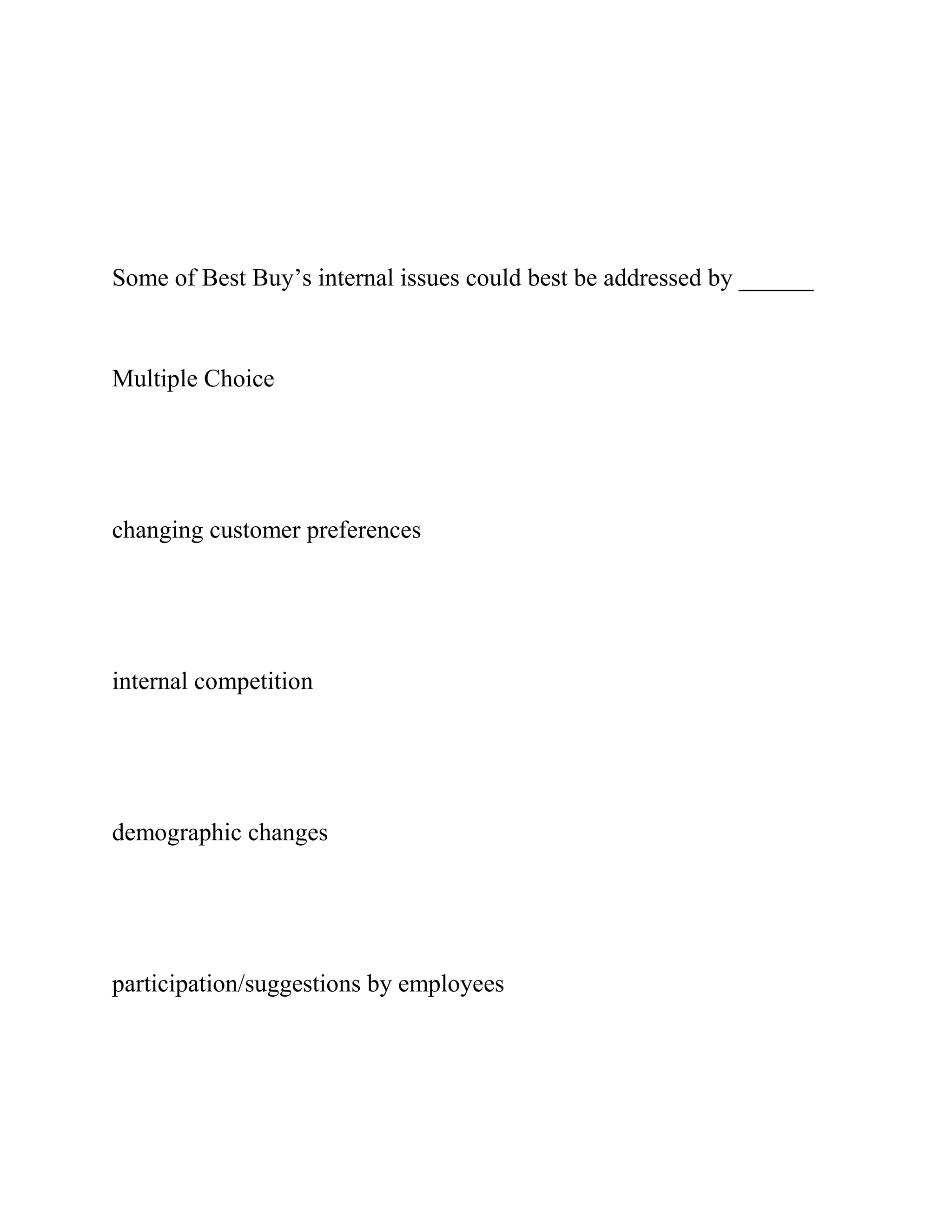 Some of Best Buy’s internal issues could best be addressed by ______

Multiple Choice

changing customer preferences

internal competition

demographic changes

participation/suggestions by employees